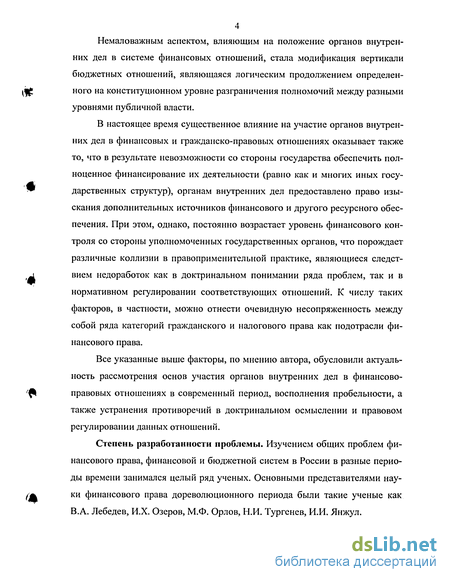 4

Немаловажным аспектом, влияющим на положение органов внутренних дел в системе финансовых отношений, стала модификация вертикали бюджетных отношений, являющаяся логическим продолжением определенного на конституционном уровне разграничения полномочий между разными уровнями публичной власти.

В настоящее время существенное влияние на участие органов внутренних дел в финансовых и гражданско-правовых отношениях оказывает также то, что в результате невозможности со стороны государства обеспечить полноценное финансирование их деятельности (равно как и многих иных государственных структур), органам внутренних дел предоставлено право изыскания дополнительных источников финансового и другого ресурсного обеспечения. При этом, однако, постоянно возрастает уровень финансового контроля со стороны уполномоченных государственных органов, что порождает различные коллизии в правоприменительной практике, являющиеся следствием недоработок как в доктринальном понимании ряда проблем, так и в нормативном регулировании соответствующих отношений. К числу таких факторов, в частности, можно отнести очевидную несопряженность между собой ряда категорий гражданского и налогового права как подотрасли финансового права.

Все указанные выше факторы, по мнению автора, обусловили актуальность рассмотрения основ участия органов внутренних дел в финансово-правовых отношениях в современный период, восполнения пробельности, а также устранения противоречий в доктринальном осмыслении и правовом регулировании данных отношений.

Степень разработанности проблемы. Изучением общих проблем финансового права, финансовой и бюджетной систем в России в разные периоды времени занимался целый ряд ученых. Основными представителями науки финансового права дореволюционного периода были такие ученые как В.А. Лебедев, И.Х. Озеров, М.Ф. Орлов, Н.И. Тургенев, И.И. Янжул.

dsLib.net
библиотека диссертаций